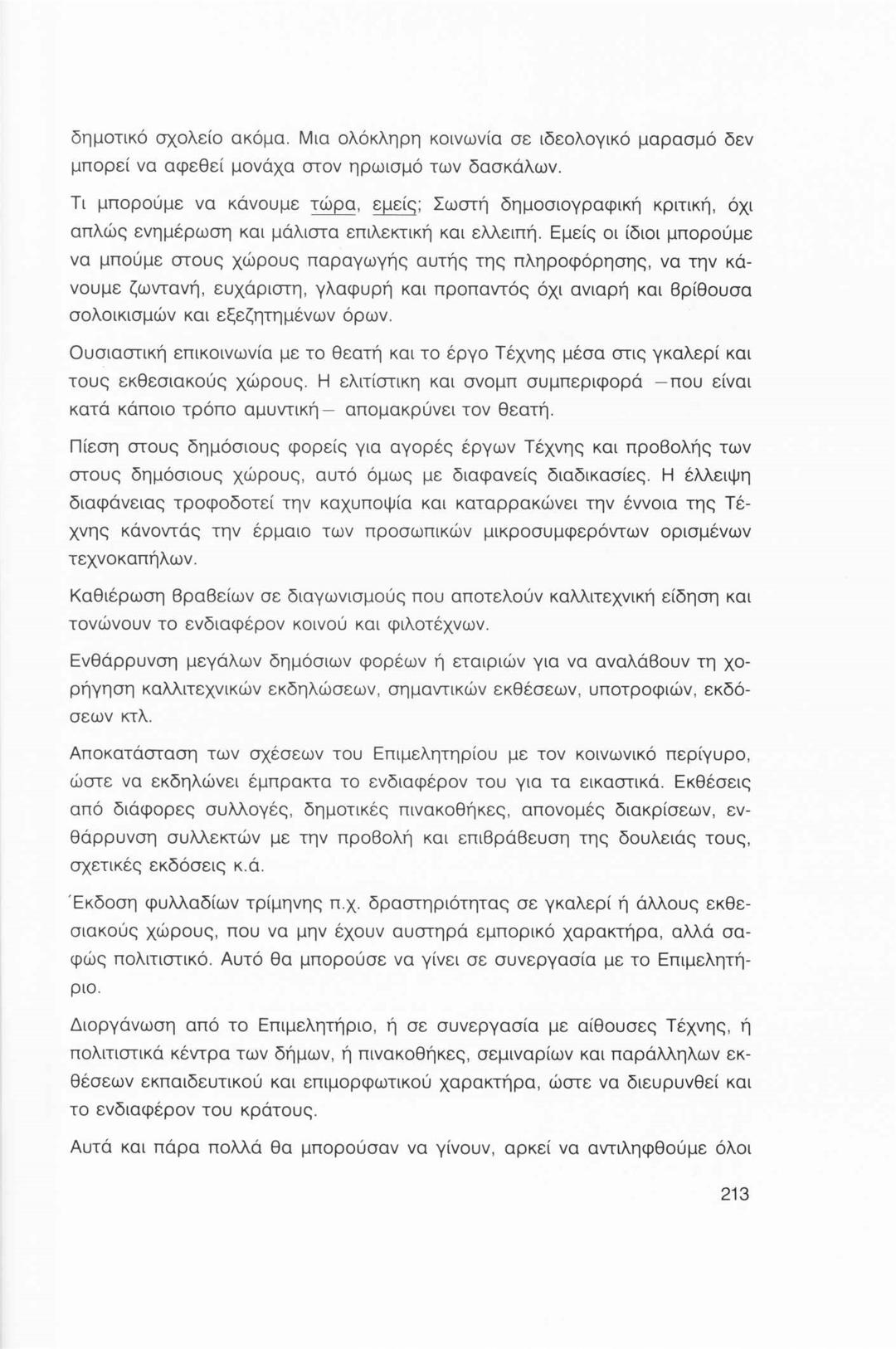 δημοτικό σχολείο ακόμα. Μια ολόκληρη κοινωνία σε ιδεολογικό μαρασμό δεν μπορεί να αφεθεί μονάχα στον ηρωισμό των δασκάλων.

Τι μπορούμε να κάνουμε τώρα, εμείς; Σωστή δημοσιογραφική κριτική, όχι απλώς ενημέρωση και μάλιστα επιλεκτική και ελλειπή. Εμείς οι ίδιοι μπορούμε να μπούμε στους χώρους παραγωγής αυτής της πληροφόρησης, να την κάνουμε ζωντανή, ευχάριστη, γλαφυρή και προπαντός όχι ανιαρή και βρίθουσα σολοικισμών και εξεζητημένων όρων.

Ουσιαστική επικοινωνία με το θεατή και το έργο Τέχνης μέσα στις γκαλερί και τους εκθεσιακούς χώρους. Η ελιτίστικη και σνομπ συμπεριφορά —που είναι κατά κάποιο τρόπο αμυντική— απομακρύνει τον θεατή.

Πίεση στους δημόσιους φορείς για αγορές έργων Τέχνης και προβολής των στους δημόσιους χώρους, αυτό όμως με διαφανείς διαδικασίες. Η έλλειψη διαφάνειας τροφοδοτεί την καχυποψία και καταρρακώνει την έννοια της Τέχνης κάνοντάς την έρμαιο των προσωπικών μικροσυμφερόντων ορισμένων τεχνοκαπήλων.

Καθιέρωση βραβείων σε διαγωνισμούς που αποτελούν καλλιτεχνική είδηση και τονώνουν το ενδιαφέρον κοινού και φιλοτέχνων.

Ενθάρρυνση μεγάλων δημόσιων φορέων ή εταιριών για να αναλάβουν τη χορήγηση καλλιτεχνικών εκδηλώσεων, σημαντικών εκθέσεων, υποτροφιών, εκδόσεων κτλ.

Αποκατάσταση των σχέσεων του Επιμελητηρίου με τον κοινωνικό περίγυρο, ώστε να εκδηλώνει έμπρακτα το ενδιαφέρον του για τα εικαστικά. Εκθέσεις από διάφορες συλλογές, δημοτικές πινακοθήκες, απονομές διακρίσεων, ενθάρρυνση συλλεκτών με την προβολή και επιβράβευση της δουλειάς τους, σχετικές εκδόσεις κ.ά.

Έκδοση φυλλαδίων τρίμηνης π.χ. δραστηριότητας σε γκαλερί ή άλλους εκθεσιακούς χώρους, που να μην έχουν αυστηρά εμπορικό χαρακτήρα, αλλά σαφώς πολιτιστικό. Αυτό θα μπορούσε να γίνει σε συνεργασία με το Επιμελητήριο.

Διοργάνωση από το Επιμελητήριο, ή σε συνεργασία με αίθουσες Τέχνης, ή πολιτιστικά κέντρα των δήμων, ή πινακοθήκες, σεμιναρίων και παράλληλων εκθέσεων εκπαιδευτικού και επιμορφωτικού χαρακτήρα, ώστε να διευρυνθεί και το ενδιαφέρον του κράτους.

Αυτά και πάρα πολλά θα μπορούσαν να γίνουν, αρκεί να αντιληφθούμε όλοι

213